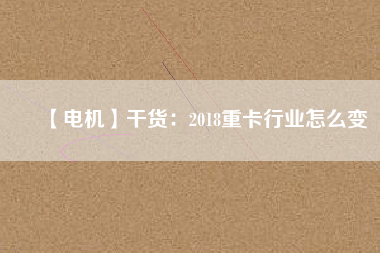 【电机】干货：2018重卡行业怎么变